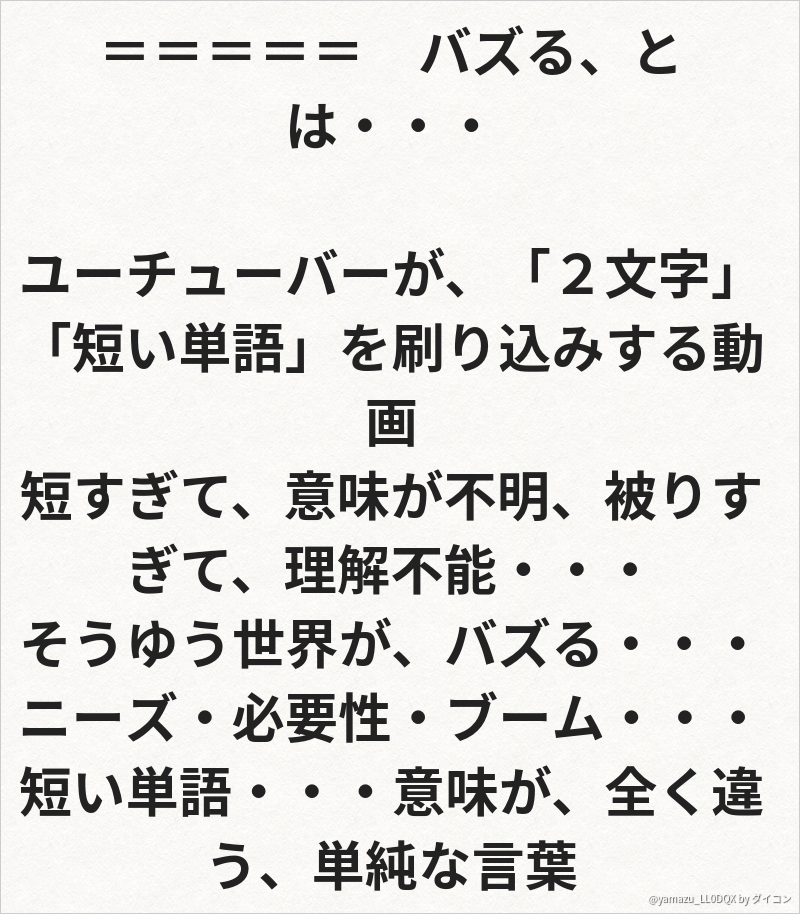 ＝＝＝＝＝＝　バズる、とは・・・

ユーチューバーが、「２文字」「短い単語」を刷り込みする動画
短すぎて、意味が不明、被りすぎて、理解不能・・・
そうゆう世界が、バズる・・・
ニーズ・必要性・ブーム・・・
短い単語・・・意味が、全く違う、単純な言葉

@yamazu_LL0DQX by ダイコン